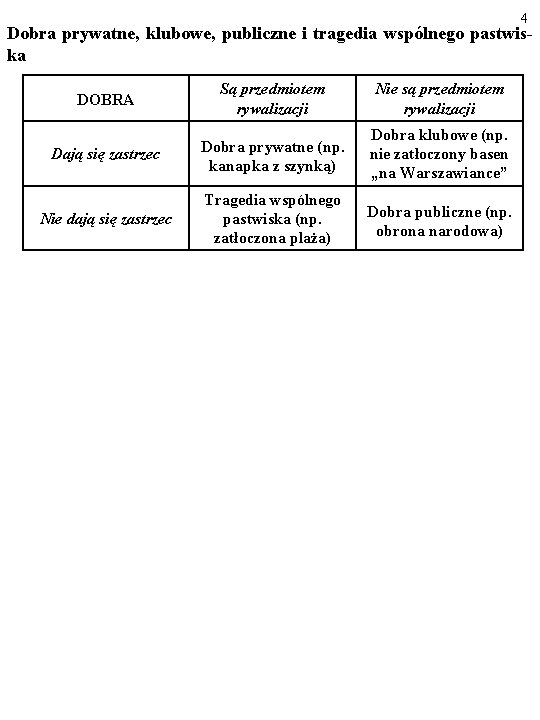 4

Dobra prywatne, klubowe, publiczne i tragedia wspólnego pastwiska

| DOBRA | Są przedmiotem rywalizacji | Nie są przedmiotem rywalizacji |
|---|---|---|
| Dają się zastrzec | Dobra prywatne (np. kanapka z szynką) | Dobra klubowe (np. nie zatłoczony basen „na Warszawiance” |
| Nie dają się zastrzec | Tragedia wspólnego pastwiska (np. zatłoczona plaża) | Dobra publiczne (np. obrona narodowa) |